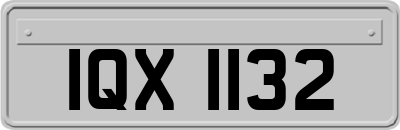 IQX 1132